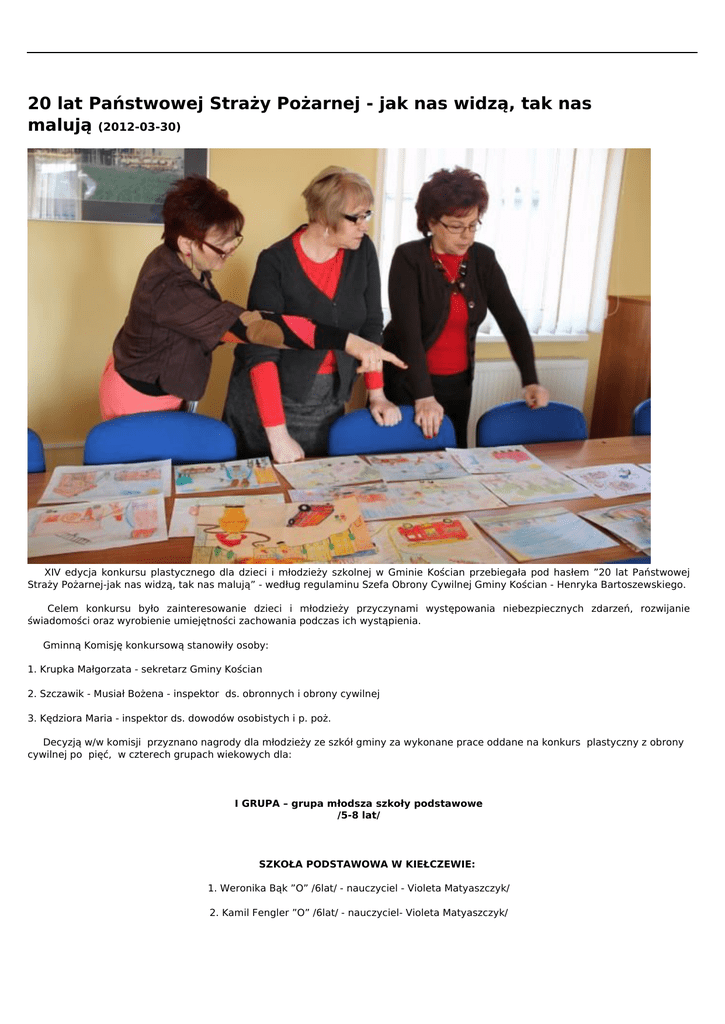 20 lat Państwowej Straży Pożarnej - jak nas widzą, tak nas malują (2012-03-30)

XIV edycja konkursu plastycznego dla dzieci i młodzieży szkolnej w Gminie Kościan przebiegała pod hasłem "20 lat Państwowej Straży Pożarnej-jak nas widzą, tak nas malują" - według regulaminu Szefa Obrony Cywilnej Gminy Kościan - Henryka Bartoszewskiego.

Celem konkursu było zainteresowanie dzieci i młodzieży przyczynami występowania niebezpiecznych zdarzeń, rozwijanie świadomości oraz wyrobienie umiejętności zachowania podczas ich wystąpienia.

Gminną Komisję konkursową stanowiły osoby:

1. Krupka Małgorzata - sekretarz Gminy Kościan

2. Szczawik - Musiał Bożena - inspektor ds. obronnych i obrony cywilnej

3. Kędziora Maria - inspektor ds. dowodów osobistych i p. poż.

Decyzją w/w komisji przyznano nagrody dla młodzieży ze szkół gminy za wykonane prace oddane na konkurs plastyczny z obrony cywilnej po pięć, w czterech grupach wiekowych dla:

I GRUPA – grupa młodsza szkoły podstawowe
/5-8 lat/

SZKOŁA PODSTAWOWA W KIEŁCZEWIE:

1. Weronika Bąk "O" /6lat/ - nauczyciel - Violeta Matyaszczyk/

2. Kamil Fengler "O" /6lat/ - nauczyciel- Violeta Matyaszczyk/